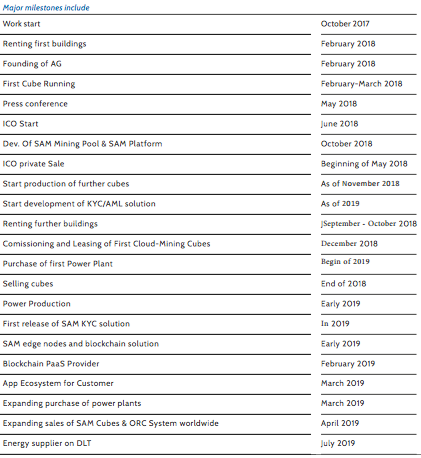 Major milestones include

| | |
|---|---|
| Work start | October 2017 |
| Renting first buildings | February 2018 |
| Founding of AG | February 2018 |
| First Cube Running | February-March 2018 |
| Press conference | May 2018 |
| ICO Start | June 2018 |
| Dev. Of SAM Mining Pool & SAM Platform | October 2018 |
| ICO private Sale | Beginning of May 2018 |
| Start production of further cubes | As of November 2018 |
| Start development of KYC/AML solution | As of 2019 |
| Renting further buildings | JSeptember - October 2018 |
| Comissioning and Leasing of First Cloud-Mining Cubes | December 2018 |
| Purchase of first Power Plant | Begin of 2019 |
| Selling cubes | End of 2018 |
| Power Production | Early 2019 |
| First release of SAM KYC solution | In 2019 |
| SAM edge nodes and blockchain solution | Early 2019 |
| Blockchain PaaS Provider | February 2019 |
| App Ecosystem for Customer | March 2019 |
| Expanding purchase of power plants | March 2019 |
| Expanding sales of SAM Cubes & ORC System worldwide | April 2019 |
| Energy supplier on DLT | July 2019 |